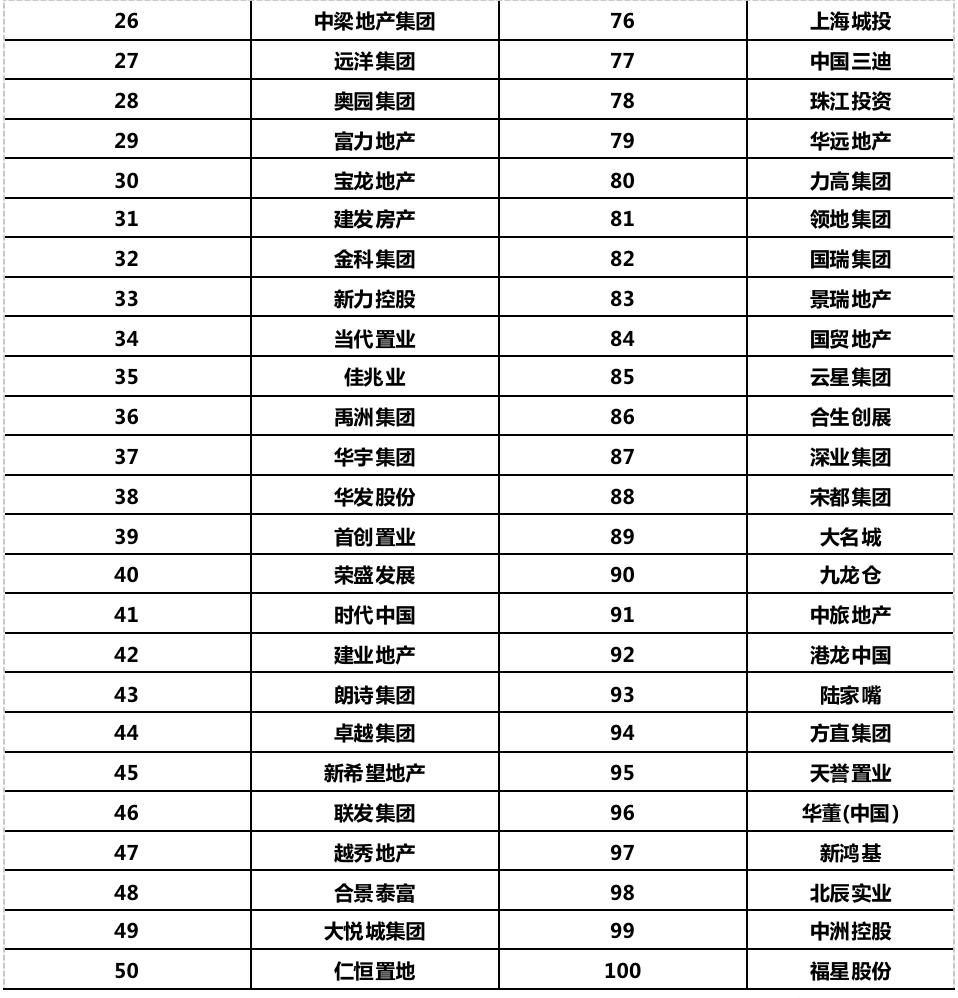 | 26 | 中梁地产集团 | 76 | 上海城投 |
|---|---|---|---|
| 27 | 远洋集团 | 77 | 中国三迪 |
| 28 | 奥园集团 | 78 | 珠江投资 |
| 29 | 富力地产 | 79 | 华远地产 |
| 30 | 宝龙地产 | 80 | 力高集团 |
| 31 | 建发房产 | 81 | 领地集团 |
| 32 | 金科集团 | 82 | 国瑞集团 |
| 33 | 新力控股 | 83 | 景瑞地产 |
| 34 | 当代置业 | 84 | 国贸地产 |
| 35 | 佳兆业 | 85 | 云星集团 |
| 36 | 禹洲集团 | 86 | 合生创展 |
| 37 | 华宇集团 | 87 | 深业集团 |
| 38 | 华发股份 | 88 | 宋都集团 |
| 39 | 首创置业 | 89 | 大名城 |
| 40 | 荣盛发展 | 90 | 九龙仓 |
| 41 | 时代中国 | 91 | 中旅地产 |
| 42 | 建业地产 | 92 | 港龙中国 |
| 43 | 朗诗集团 | 93 | 陆家嘴 |
| 44 | 卓越集团 | 94 | 方直集团 |
| 45 | 新希望地产 | 95 | 天誉置业 |
| 46 | 联发集团 | 96 | 华董(中国) |
| 47 | 越秀地产 | 97 | 新鸿基 |
| 48 | 合景泰富 | 98 | 北辰实业 |
| 49 | 大悦城集团 | 99 | 中洲控股 |
| 50 | 仁恒置地 | 100 | 福星股份 |